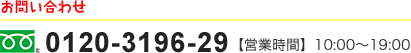 お問い合わせ

0120-3196-29 【営業時間】 10:00～19:00